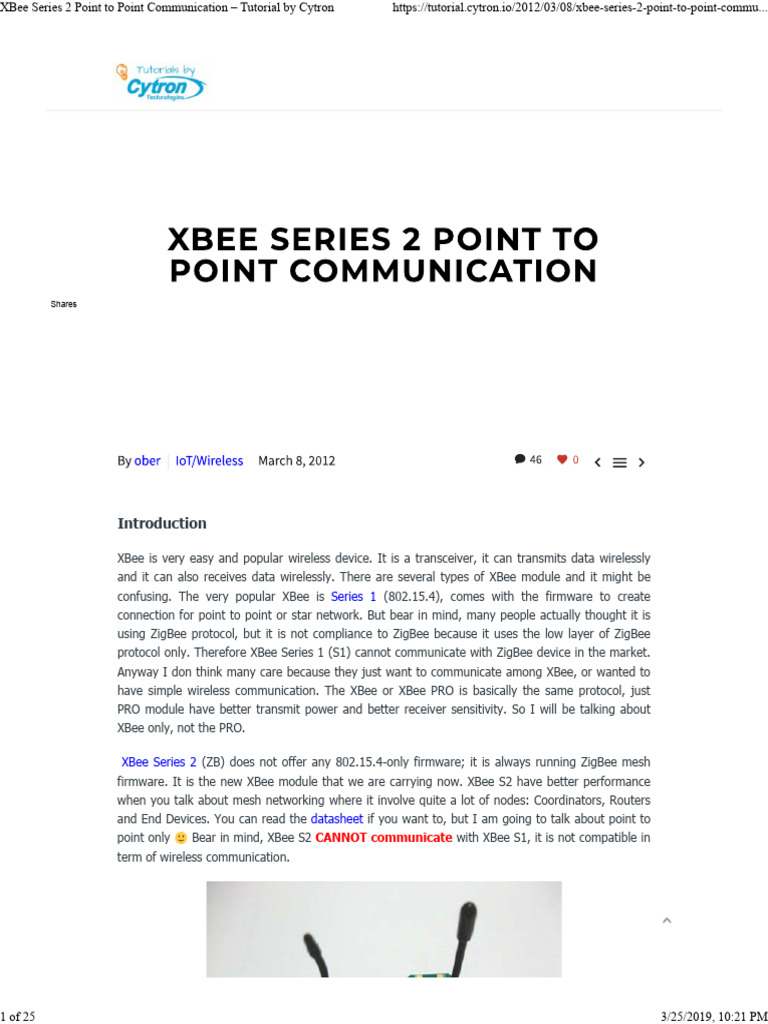 XBee Series 2 Point to Point Communication – Tutorial by Cytron https://tutorial.cytron.io/2012/03/08/xbee-series-2-point-to-point-commu...

Tutorials by Cytron Technologies

XBEE SERIES 2 POINT TO POINT COMMUNICATION

Shares

By ober | IoT/Wireless | March 8, 2012

46 0

Introduction

XBee is very easy and popular wireless device. It is a transceiver, it can transmits data wirelessly and it can also receives data wirelessly. There are several types of XBee module and it might be confusing. The very popular XBee is Series 1 (802.15.4), comes with the firmware to create connection for point to point or star network. But bear in mind, many people actually thought it is using ZigBee protocol, but it is not compliance to ZigBee because it uses the low layer of ZigBee protocol only. Therefore XBee Series 1 (S1) cannot communicate with ZigBee device in the market. Anyway I don think many care because they just want to communicate among XBee, or wanted to have simple wireless communication. The XBee or XBee PRO is basically the same protocol, just PRO module have better transmit power and better receiver sensitivity. So I will be talking about XBee only, not the PRO.

XBee Series 2 (ZB) does not offer any 802.15.4-only firmware; it is always running ZigBee mesh firmware. It is the new XBee module that we are carrying now. XBee S2 have better performance when you talk about mesh networking where it involve quite a lot of nodes: Coordinators, Routers and End Devices. You can read the datasheet if you want to, but I am going to talk about point to point only 🙂 Bear in mind, XBee S2 CANNOT communicate with XBee S1, it is not compatible in term of wireless communication.

1 of 25 3/25/2019, 10:21 PM